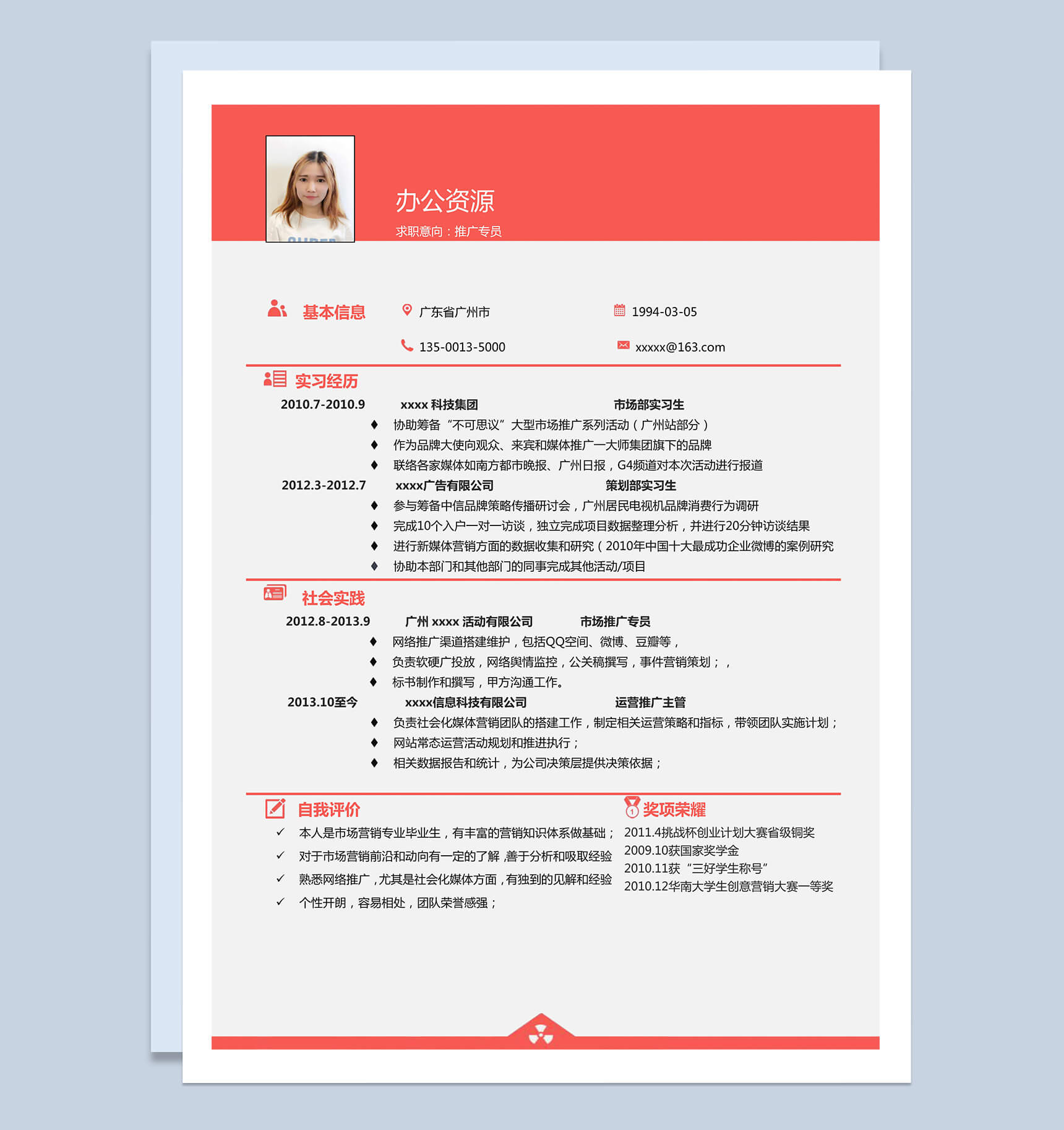 办公资源
求职意向：推广专员

基本信息
广东省广州市
1994-03-05
135-0013-5000
xxxxx@163.com

实习经历
2010.7-2010.9 xxxx 科技集团 市场部实习生
♦ 协助筹备“不可思议”大型市场推广系列活动（广州站部分）
♦ 作为品牌大使向观众、来宾和媒体推广一大师集团旗下的品牌
♦ 联络各家媒体如南方都市晚报、广州日报，G4频道对本次活动进行报道
2012.3-2012.7 xxxx广告有限公司 策划部实习生
♦ 参与筹备中信品牌策略传播研讨会，广州居民电视机品牌消费行为调研
♦ 完成10个入户一对一访谈，独立完成项目数据整理分析，并进行20分钟访谈结果
♦ 进行新媒体营销方面的数据收集和研究（2010年中国十大最成功企业微博的案例研究
♦ 协助本部门和其他部门的同事完成其他活动/项目

社会实践
2012.8-2013.9 广州 xxxx 活动有限公司 市场推广专员
♦ 网络推广渠道搭建维护，包括QQ空间、微博、豆瓣等，
♦ 负责软硬广投放，网络舆情监控，公关稿撰写，事件营销策划；，
♦ 标书制作和撰写，甲方沟通工作。
2013.10至今 xxxx信息科技有限公司 运营推广主管
♦ 负责社会化媒体营销团队的搭建工作，制定相关运营策略和指标，带领团队实施计划；
♦ 网站常态运营活动规划和推进执行；
♦ 相关数据报告和统计，为公司决策层提供决策依据；

自我评价
✓ 本人是市场营销专业毕业生，有丰富的营销知识体系做基础；
✓ 对于市场营销前沿和动向有一定的了解，善于分析和吸取经验
✓ 熟悉网络推广，尤其是社会化媒体方面，有独到的见解和经验
✓ 个性开朗，容易相处，团队荣誉感强；

奖项荣耀
2011.4挑战杯创业计划大赛省级铜奖
2009.10获国家奖学金
2010.11获“三好学生称号”
2010.12华南大学生创意营销大赛一等奖